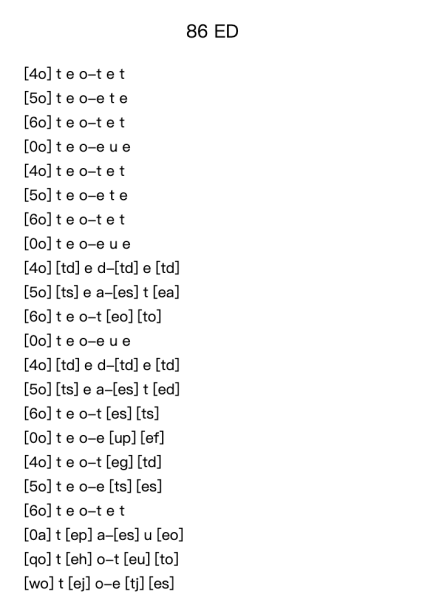 86 ED

[4o] t e o–t e t
[5o] t e o–e t e
[6o] t e o–t e t
[0o] t e o–e u e
[4o] t e o–t e t
[5o] t e o–e t e
[6o] t e o–t e t
[0o] t e o–e u e
[4o] [td] e d–[td] e [td]
[5o] [ts] e a–[es] t [ea]
[6o] t e o–t [eo] [to]
[0o] t e o–e u e
[4o] [td] e d–[td] e [td]
[5o] [ts] e a–[es] t [ed]
[6o] t e o–t [es] [ts]
[0o] t e o–e [up] [ef]
[4o] t e o–t [eg] [td]
[5o] t e o–e [ts] [es]
[6o] t e o–t e t
[0a] t [ep] a–[es] u [eo]
[qo] t [eh] o–t [eu] [to]
[wo] t [ej] o–e [tj] [es]